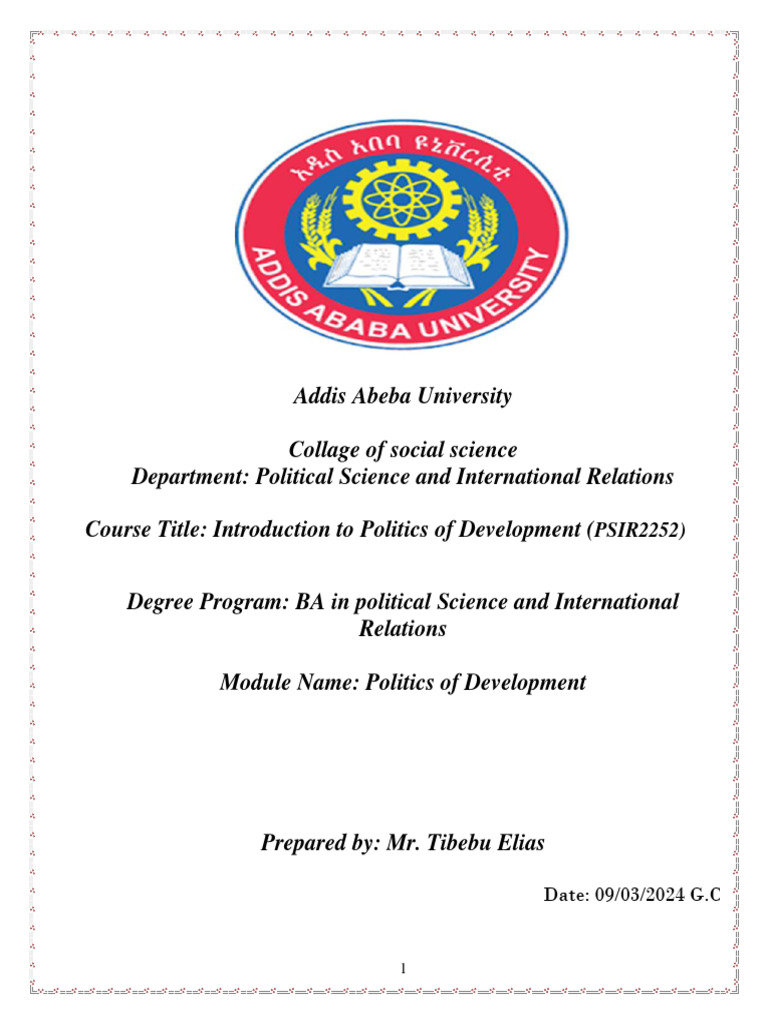 አዲስ አበባ ዩኒቨርሲቲ
ADDIS ABABA UNIVERSITY

Addis Abeba University

Collage of social science
Department: Political Science and International Relations

Course Title: Introduction to Politics of Development (PSIR2252)

Degree Program: BA in political Science and International Relations

Module Name: Politics of Development

Prepared by: Mr. Tibebu Elias

Date: 09/03/2024 G.C

1